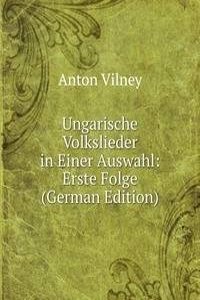 Anton Vilney

Ungarische Volkslieder in Einer Auswahl: Erste Folge (German Edition)